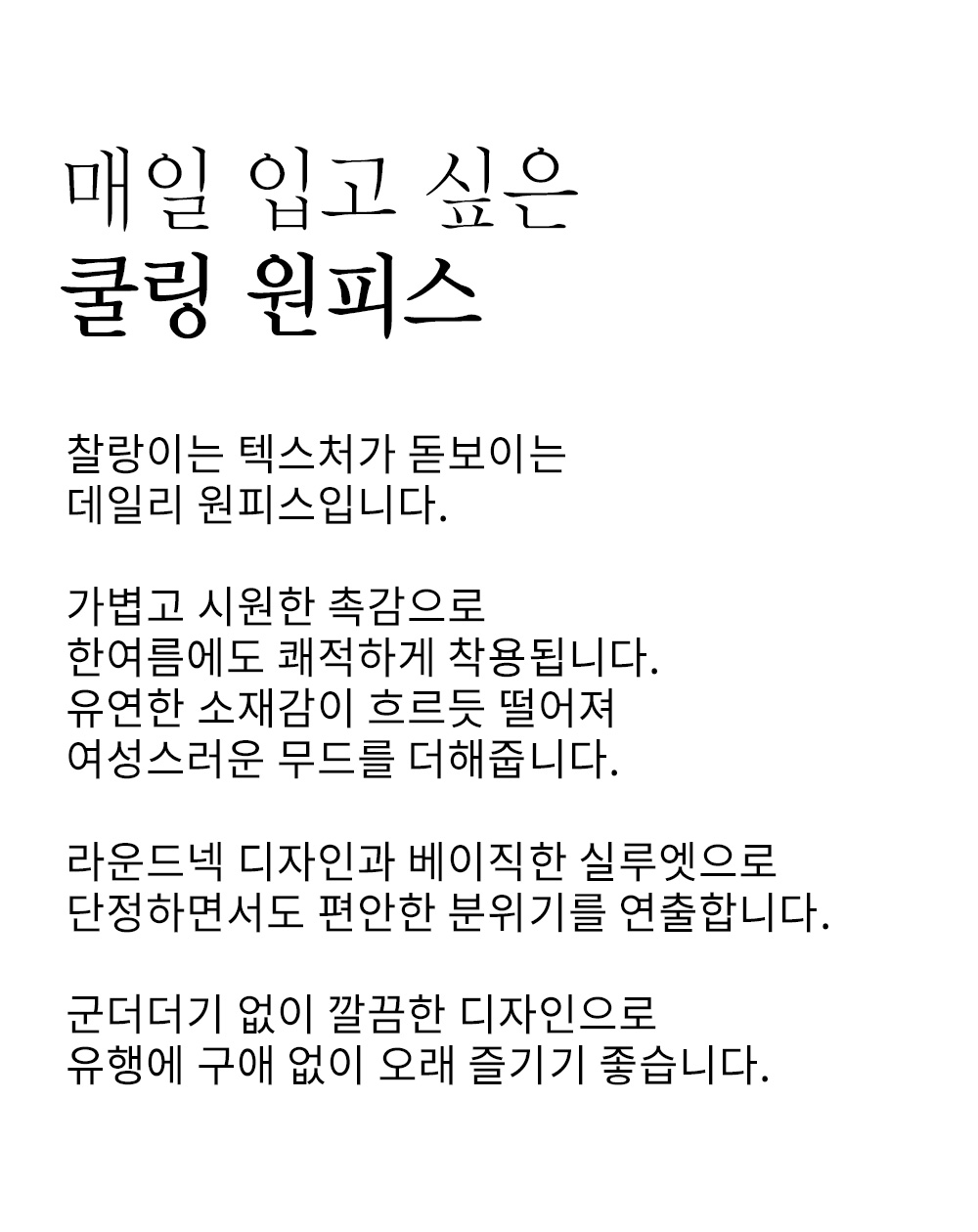 매일 입고 싶은
쿨링 원피스

찰랑이는 텍스처가 돋보이는
데일리 원피스입니다.

가볍고 시원한 촉감으로
한여름에도 쾌적하게 착용됩니다.
유연한 소재감이 흐르듯 떨어져
여성스러운 무드를 더해줍니다.

라운드넥 디자인과 베이직한 실루엣으로
단정하면서도 편안한 분위기를 연출합니다.

군더더기 없이 깔끔한 디자인으로
유행에 구애 없이 오래 즐기기 좋습니다.